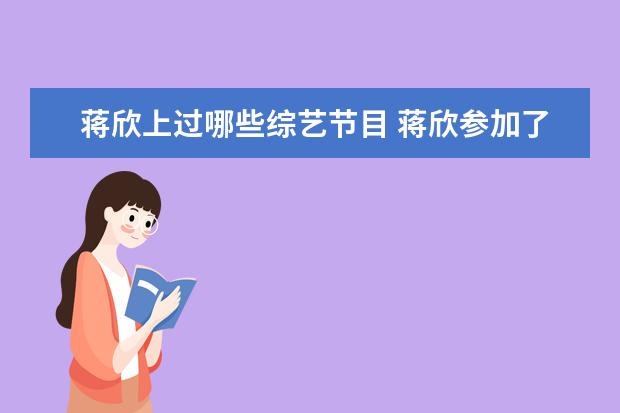 蒋欣上过哪些综艺节目 蒋欣参加了